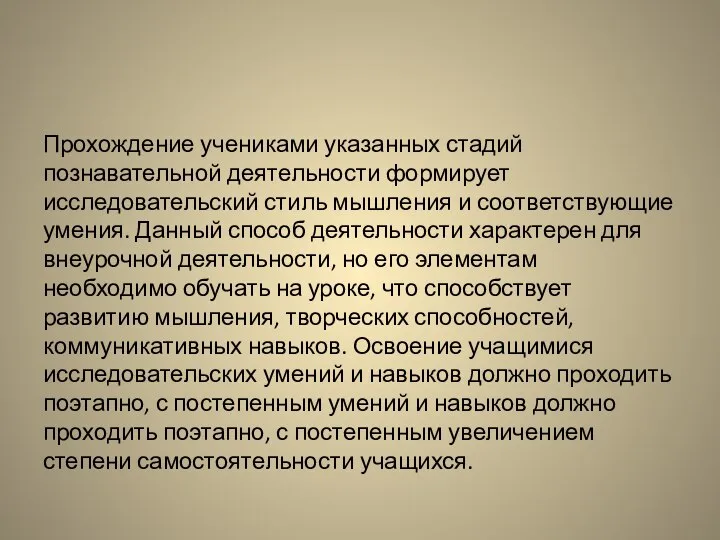 Прохождение учениками указанных стадий познавательной деятельности формирует исследовательский стиль мышления и соответствующие умения. Данный способ деятельности характерен для внеурочной деятельности, но его элементам необходимо обучать на уроке, что способствует развитию мышления, творческих способностей, коммуникативных навыков. Освоение учащимися исследовательских умений и навыков должно проходить поэтапно, с постепенным умений и навыков должно проходить поэтапно, с постепенным увеличением степени самостоятельности учащихся.